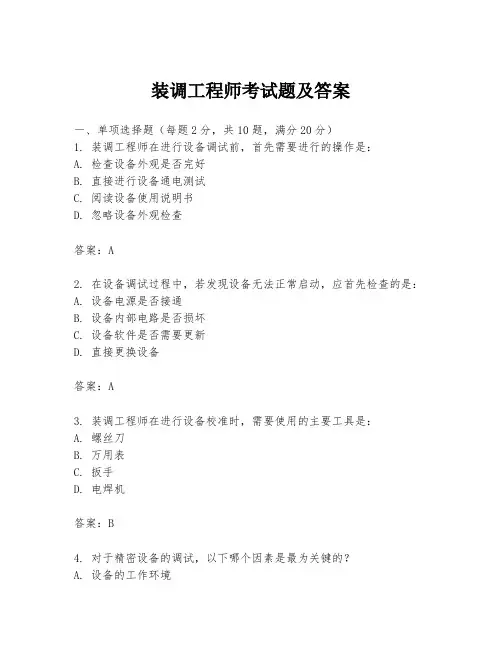 装调工程师考试题及答案

一、单项选择题（每题2分，共10题，满分20分）

1. 装调工程师在进行设备调试前，首先需要进行的操作是：
A. 检查设备外观是否完好
B. 直接进行设备通电测试
C. 阅读设备使用说明书
D. 忽略设备外观检查

答案：A

2. 在设备调试过程中，若发现设备无法正常启动，应首先检查的是：
A. 设备电源是否接通
B. 设备内部电路是否损坏
C. 设备软件是否需要更新
D. 直接更换设备

答案：A

3. 装调工程师在进行设备校准时，需要使用的主要工具是：
A. 螺丝刀
B. 万用表
C. 扳手
D. 电焊机

答案：B

4. 对于精密设备的调试，以下哪个因素是最为关键的？
A. 设备的工作环境